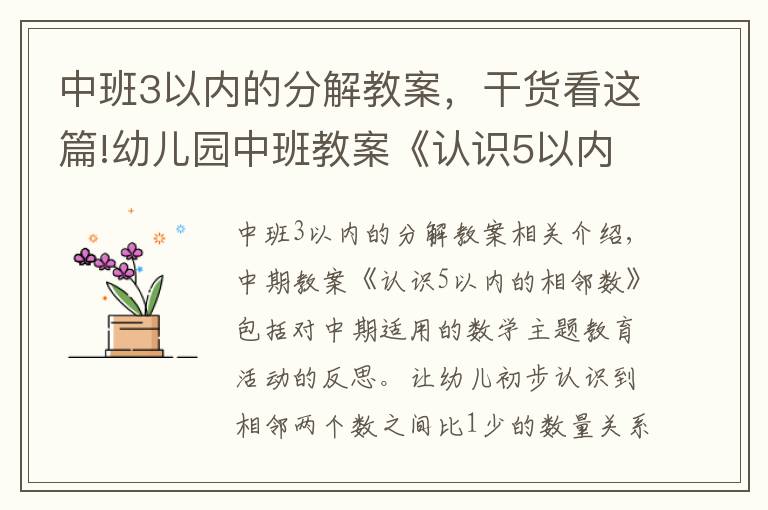 中班3以内的分解教案，干货看这篇!幼儿园中班教案《认识5以内

中班3以内的分解教案相关介绍，中期教案《认识5以内的相邻数》包括对中期适用的数学主题教育活动的反思。让幼儿初步认识到相邻两个数之间比1少的数量关系